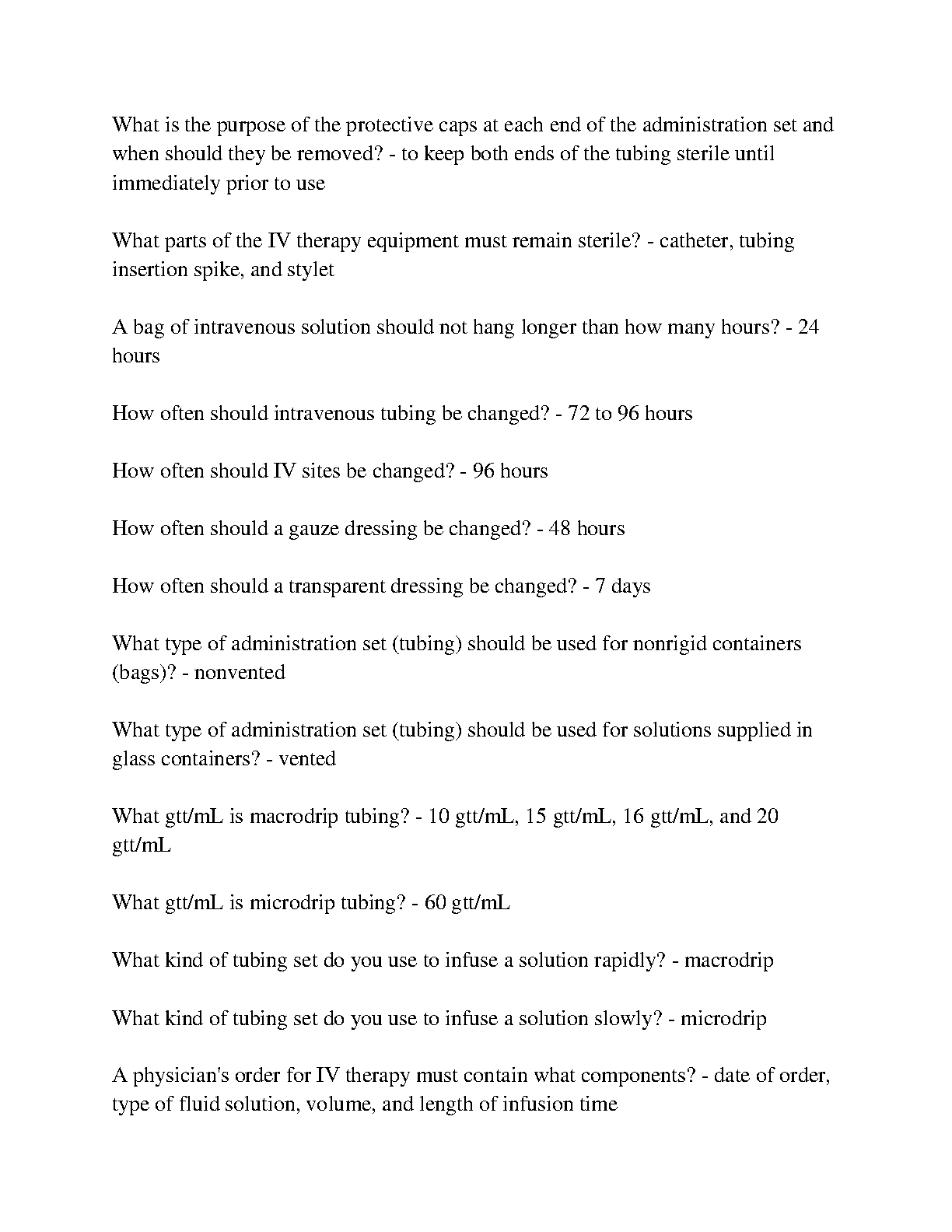 What is the purpose of the protective caps at each end of the administration set and when should they be removed? - to keep both ends of the tubing sterile until immediately prior to use

What parts of the IV therapy equipment must remain sterile? - catheter, tubing insertion spike, and stylet

A bag of intravenous solution should not hang longer than how many hours? - 24 hours

How often should intravenous tubing be changed? - 72 to 96 hours

How often should IV sites be changed? - 96 hours

How often should a gauze dressing be changed? - 48 hours

How often should a transparent dressing be changed? - 7 days

What type of administration set (tubing) should be used for nonrigid containers (bags)? - nonvented

What type of administration set (tubing) should be used for solutions supplied in glass containers? - vented

What gtt/mL is macrodrip tubing? - 10 gtt/mL, 15 gtt/mL, 16 gtt/mL, and 20 gtt/mL

What gtt/mL is microdrip tubing? - 60 gtt/mL

What kind of tubing set do you use to infuse a solution rapidly? - macrodrip

What kind of tubing set do you use to infuse a solution slowly? - microdrip

A physician's order for IV therapy must contain what components? - date of order, type of fluid solution, volume, and length of infusion time